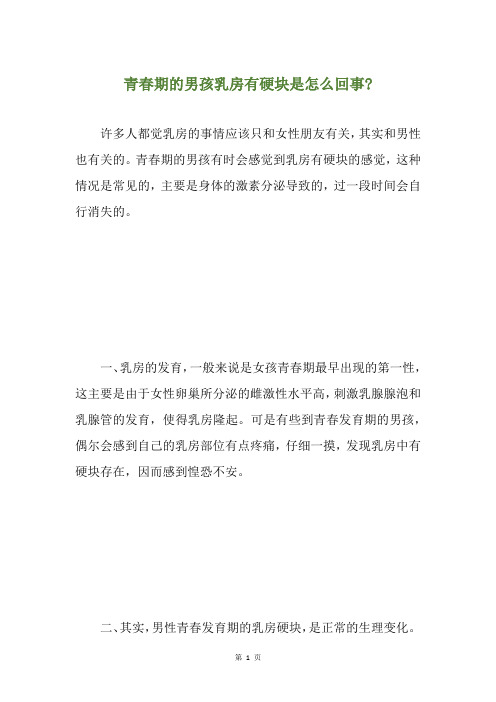 青春期的男孩乳房有硬块是怎么回事?

许多人都觉乳房的事情应该只和女性朋友有关，其实和男性也有关的。青春期的男孩有时会感觉到乳房有硬块的感觉，这种情况是常见的，主要是身体的激素分泌导致的，过一段时间会自行消失的。

一、乳房的发育，一般来说是女孩青春期最早出现的第一性，这主要是由于女性卵巢所分泌的雌激性水平高，刺激乳腺腺泡和乳腺管的发育，使得乳房隆起。可是有些到青春发育期的男孩，偶尔会感到自己的乳房部位有点疼痛，仔细一摸，发现乳房中有硬块存在，因而感到惶恐不安。

二、其实，男性青春发育期的乳房硬块，是正常的生理变化。

第 1 页